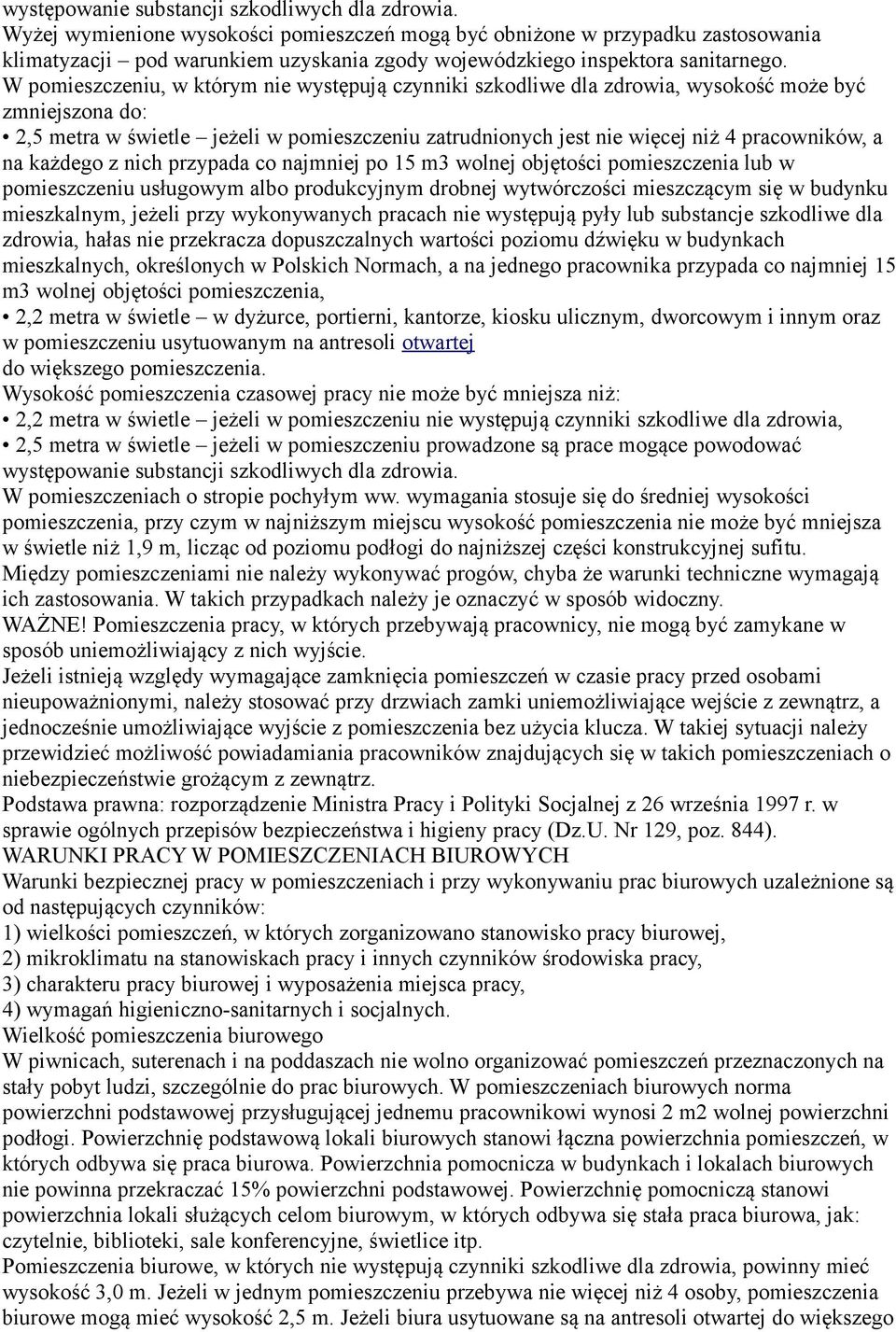 występowanie substancji szkodliwych dla zdrowia.
Wyżej wymienione wysokości pomieszczeń mogą być obniżone w przypadku zastosowania klimatyzacji – pod warunkiem uzyskania zgody wojewódzkiego inspektora sanitarnego.
W pomieszczeniu, w którym nie występują czynniki szkodliwe dla zdrowia, wysokość może być zmniejszona do:
• 2,5 metra w świetle – jeżeli w pomieszczeniu zatrudnionych jest nie więcej niż 4 pracowników, a na każdego z nich przypada co najmniej po 15 m3 wolnej objętości pomieszczenia lub w pomieszczeniu usługowym albo produkcyjnym drobnej wytwórczości mieszczącym się w budynku mieszkalnym, jeżeli przy wykonywanych pracach nie występują pyły lub substancje szkodliwe dla zdrowia, hałas nie przekracza dopuszczalnych wartości poziomu dźwięku w budynkach mieszkalnych, określonych w Polskich Normach, a na jednego pracownika przypada co najmniej 15 m3 wolnej objętości pomieszczenia,
• 2,2 metra w świetle – w dyżurce, portierni, kantorze, kiosku ulicznym, dworcowym i innym oraz w pomieszczeniu usytuowanym na antresoli otwartej
do większego pomieszczenia.
Wysokość pomieszczenia czasowej pracy nie może być mniejsza niż:
• 2,2 metra w świetle – jeżeli w pomieszczeniu nie występują czynniki szkodliwe dla zdrowia,
• 2,5 metra w świetle – jeżeli w pomieszczeniu prowadzone są prace mogące powodować występowanie substancji szkodliwych dla zdrowia.
W pomieszczeniach o stropie pochyłym ww. wymagania stosuje się do średniej wysokości pomieszczenia, przy czym w najniższym miejscu wysokość pomieszczenia nie może być mniejsza w świetle niż 1,9 m, licząc od poziomu podłogi do najniższej części konstrukcyjnej sufitu.
Między pomieszczeniami nie należy wykonywać progów, chyba że warunki techniczne wymagają ich zastosowania. W takich przypadkach należy je oznaczyć w sposób widoczny.
WAŻNE! Pomieszczenia pracy, w których przebywają pracownicy, nie mogą być zamykane w sposób uniemożliwiający z nich wyjście.
Jeżeli istnieją względy wymagające zamknięcia pomieszczeń w czasie pracy przed osobami nieupoważnionymi, należy stosować przy drzwiach zamki uniemożliwiające wejście z zewnątrz, a jednocześnie umożliwiające wyjście z pomieszczenia bez użycia klucza. W takiej sytuacji należy przewidzieć możliwość powiadamiania pracowników znajdujących się w takich pomieszczeniach o niebezpieczeństwie grożącym z zewnątrz.
Podstawa prawna: rozporządzenie Ministra Pracy i Polityki Socjalnej z 26 września 1997 r. w sprawie ogólnych przepisów bezpieczeństwa i higieny pracy (Dz.U. Nr 129, poz. 844).
WARUNKI PRACY W POMIESZCZENIACH BIUROWYCH
Warunki bezpiecznej pracy w pomieszczeniach i przy wykonywaniu prac biurowych uzależnione są od następujących czynników:
1) wielkości pomieszczeń, w których zorganizowano stanowisko pracy biurowej,
2) mikroklimatu na stanowiskach pracy i innych czynników środowiska pracy,
3) charakteru pracy biurowej i wyposażenia miejsca pracy,
4) wymagań higieniczno-sanitarnych i socjalnych.
Wielkość pomieszczenia biurowego
W piwnicach, suterenach i na poddaszach nie wolno organizować pomieszczeń przeznaczonych na stały pobyt ludzi, szczególnie do prac biurowych. W pomieszczeniach biurowych norma powierzchni podstawowej przysługującej jednemu pracownikowi wynosi 2 m2 wolnej powierzchni podłogi. Powierzchnię podstawową lokali biurowych stanowi łączna powierzchnia pomieszczeń, w których odbywa się praca biurowa. Powierzchnia pomocnicza w budynkach i lokalach biurowych nie powinna przekraczać 15% powierzchni podstawowej. Powierzchnię pomocniczą stanowi powierzchnia lokali służących celom biurowym, w których odbywa się stała praca biurowa, jak: czytelnie, biblioteki, sale konferencyjne, świetlice itp.
Pomieszczenia biurowe, w których nie występują czynniki szkodliwe dla zdrowia, powinny mieć wysokość 3,0 m. Jeżeli w jednym pomieszczeniu przebywa nie więcej niż 4 osoby, pomieszczenia biurowe mogą mieć wysokość 2,5 m. Jeżeli biura usytuowane są na antresoli otwartej do większego